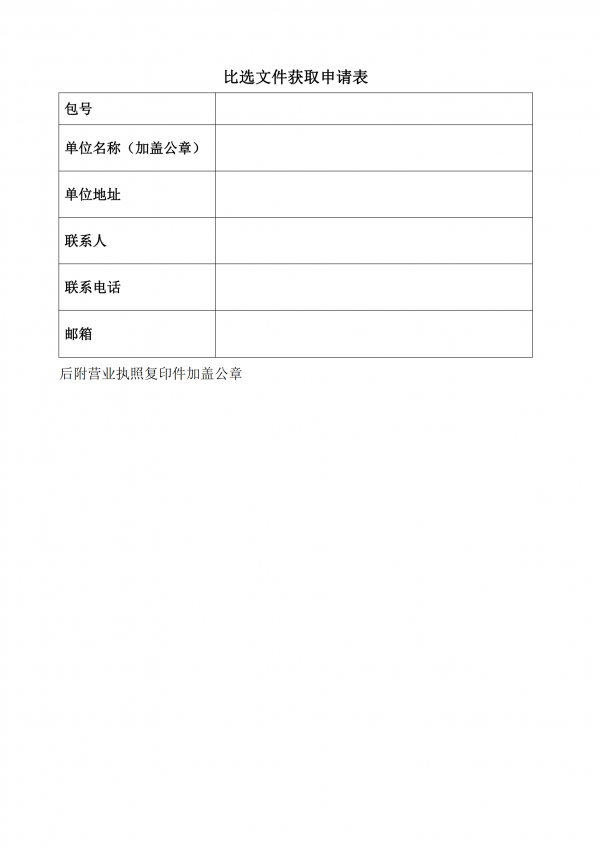 比选文件获取申请表

| 包号 | |
|---|---|
| 单位名称（加盖公章） | |
| 单位地址 | |
| 联系人 | |
| 联系电话 | |
| 邮箱 | |

后附营业执照复印件加盖公章